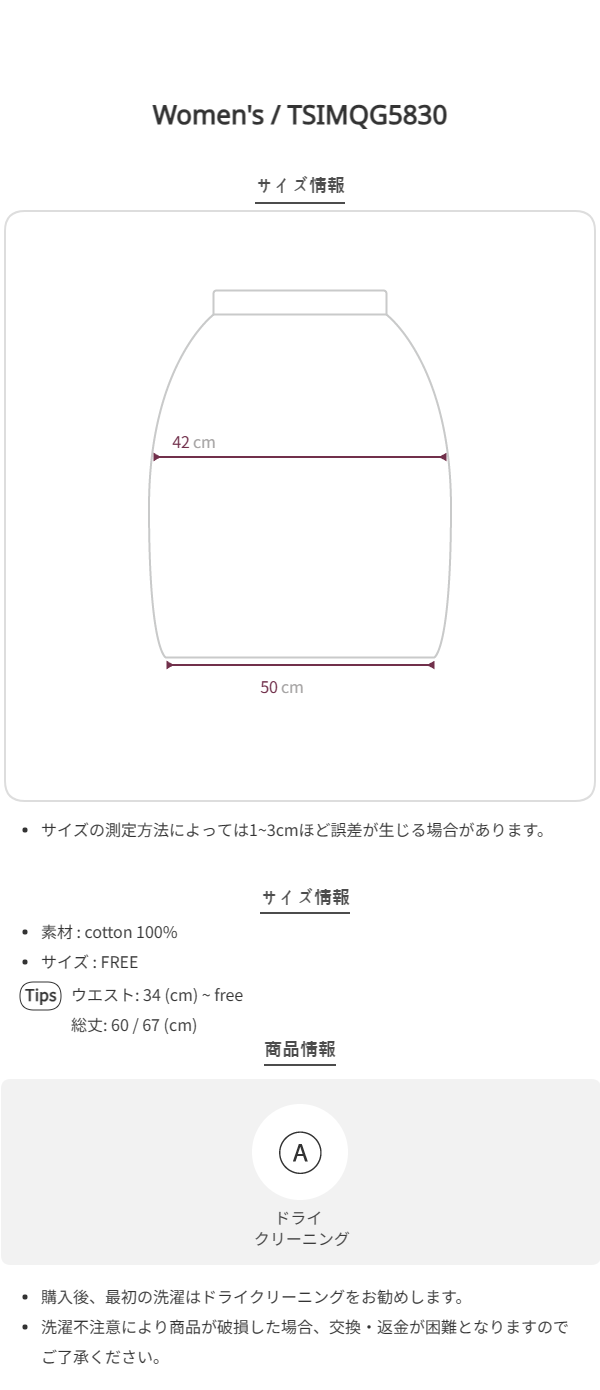 Women's / TSIMQG5830

サイズ情報

42 cm

50 cm

• サイズの測定方法によっては1~3cmほど誤差が生じる場合があります。

サイズ情報

• 素材 : cotton 100%
• サイズ : FREE

Tips ウエスト: 34 (cm) ~ free
総丈: 60 / 67 (cm)

商品情報

A

ドライ
クリーニング

• 購入後、最初の洗濯はドライクリーニングをお勧めします。
• 洗濯不注意により商品が破損した場合、交換・返金が困難となりますのでご了承ください。